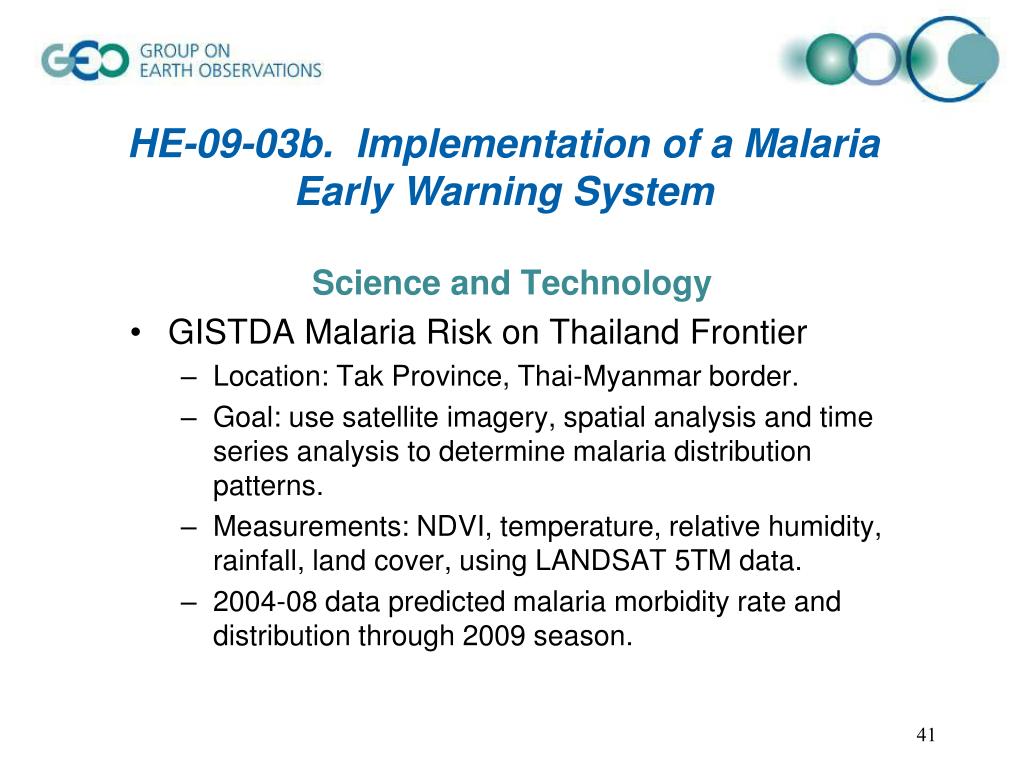 GEO GROUP ON EARTH OBSERVATIONS

HE-09-03b. Implementation of a Malaria Early Warning System

Science and Technology

• GISTDA Malaria Risk on Thailand Frontier
– Location: Tak Province, Thai-Myanmar border.
– Goal: use satellite imagery, spatial analysis and time series analysis to determine malaria distribution patterns.
– Measurements: NDVI, temperature, relative humidity, rainfall, land cover, using LANDSAT 5TM data.
– 2004-08 data predicted malaria morbidity rate and distribution through 2009 season.

41